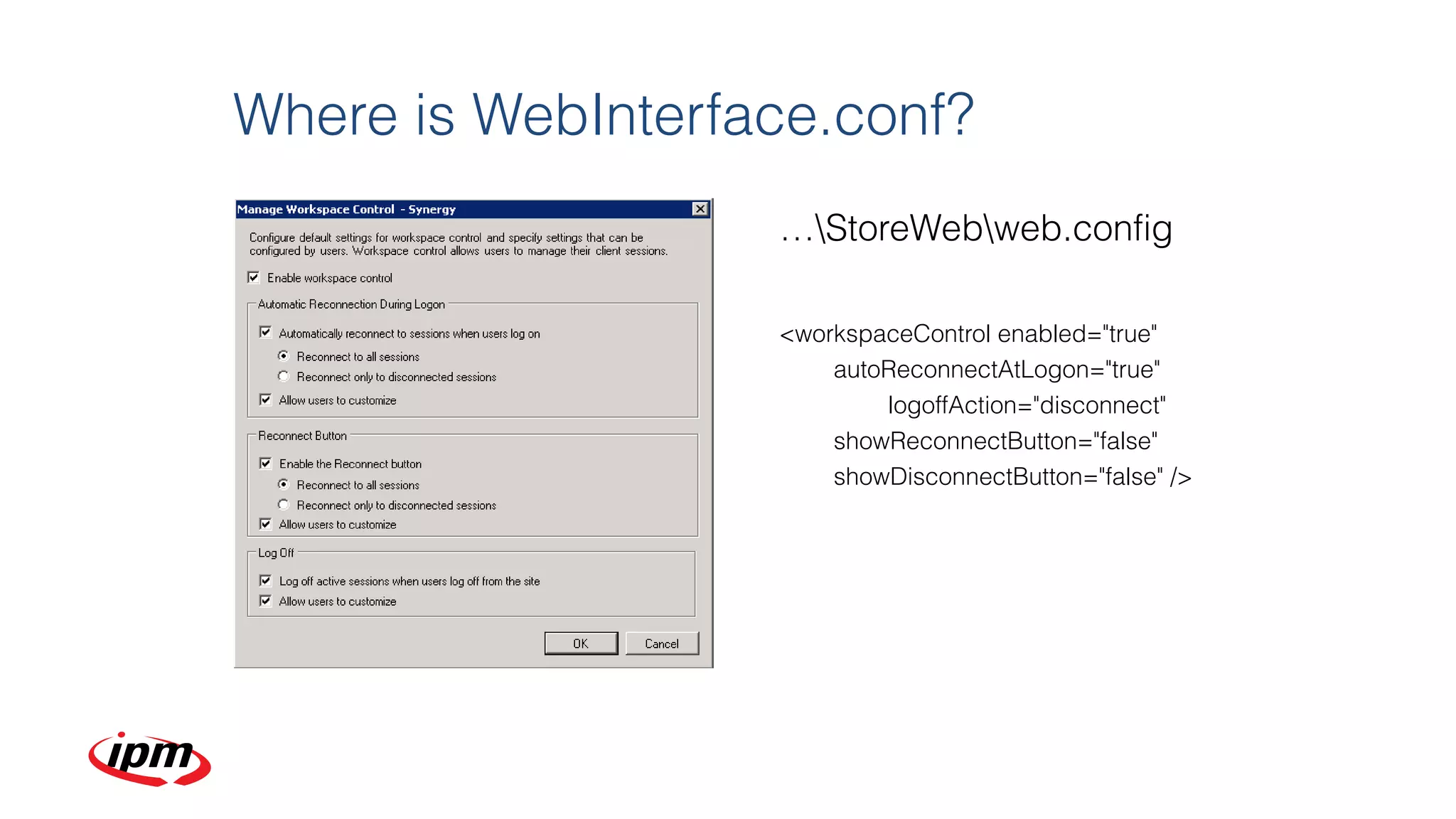 Where is WebInterface.conf?

Manage Workspace Control - Synergy

Configure default settings for workspace control and specify settings that can be configured by users. Workspace control allows users to manage their client sessions.

Enable workspace control

Automatic Reconnection During Logon

Automatically reconnect to sessions when users log on

Reconnect to all sessions

Reconnect only to disconnected sessions

Allow users to customize

Reconnect Button

Enable the Reconnect button

Reconnect to all sessions

Reconnect only to disconnected sessions

Allow users to customize

Log Off

Log off active sessions when users log off from the site

Allow users to customize

OK

Cancel

...\StoreWeb\web.config

<workspaceControl enabled="true"
autoReconnectAtLogon="true"
logoffAction="disconnect"
showReconnectButton="false"
showDisconnectButton="false" />

ipm